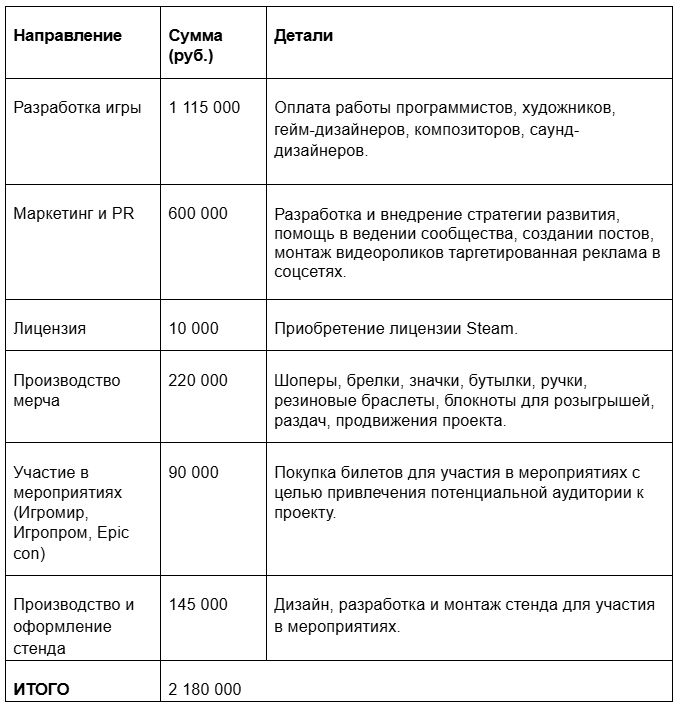 | Направление | Сумма (руб.) | Детали |
|---|---|---|
| Разработка игры | 1 115 000 | Оплата работы программистов, художников, гейм-дизайнеров, композиторов, саунд-дизайнеров. |
| Маркетинг и PR | 600 000 | Разработка и внедрение стратегии развития, помощь в ведении сообщества, создании постов, монтаж видеороликов таргетированная реклама в соцсетях. |
| Лицензия | 10 000 | Приобретение лицензии Steam. |
| Производство мерча | 220 000 | Шоперы, брелки, значки, бутылки, ручки, резиновые браслеты, блокноты для розыгрышей, раздач, продвижения проекта. |
| Участие в мероприятиях (Игромир, Игропром, Epic con) | 90 000 | Покупка билетов для участия в мероприятиях с целью привлечения потенциальной аудитории к проекту. |
| Производство и оформление стенда | 145 000 | Дизайн, разработка и монтаж стенда для участия в мероприятиях. |
| **ИТОГО** | 2 180 000 | |